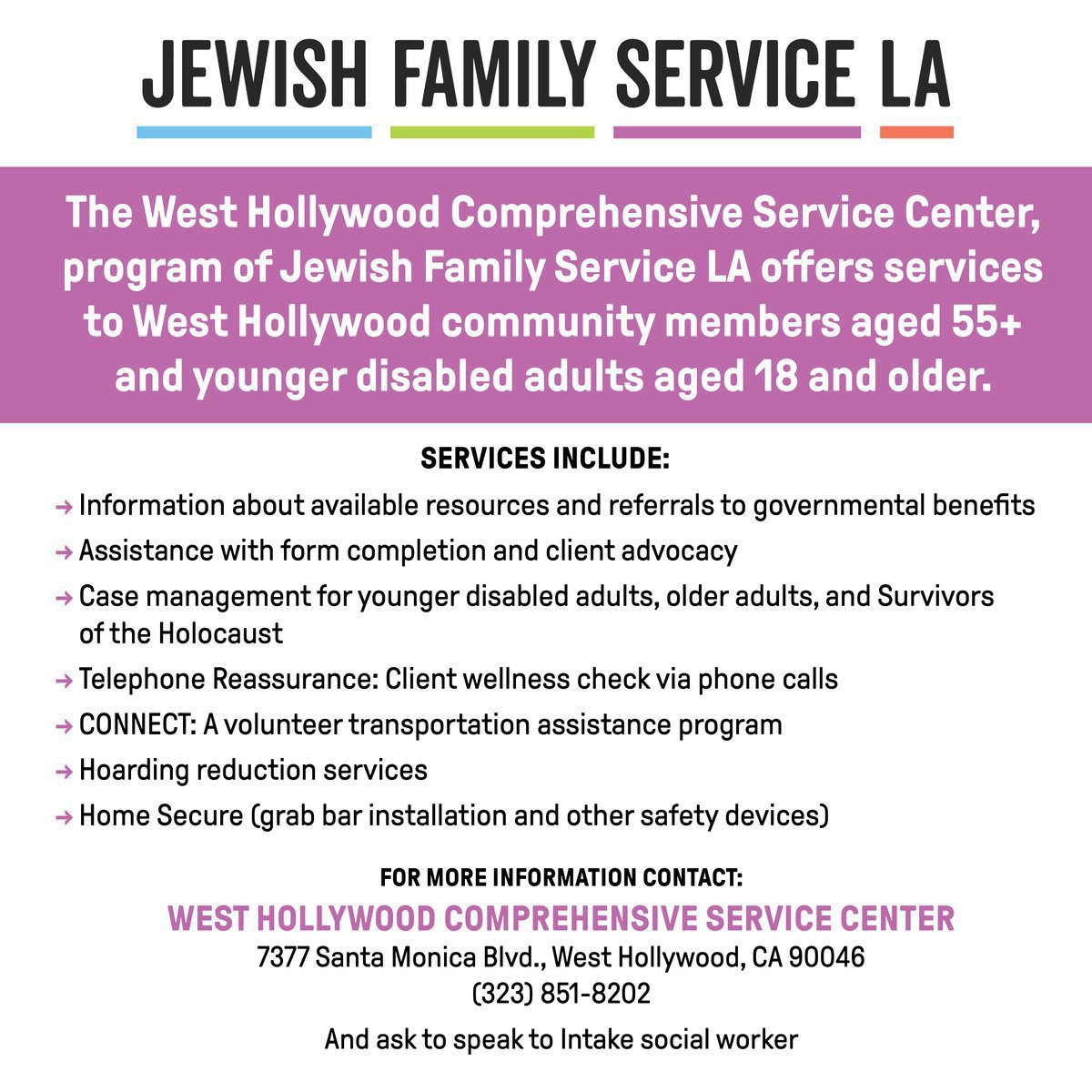 JEWISH FAMILY SERVICE LA

The West Hollywood Comprehensive Service Center, program of Jewish Family Service LA offers services to West Hollywood community members aged 55+ and younger disabled adults aged 18 and older.

SERVICES INCLUDE:

→ Information about available resources and referrals to governmental benefits
→ Assistance with form completion and client advocacy
→ Case management for younger disabled adults, older adults, and Survivors of the Holocaust
→ Telephone Reassurance: Client wellness check via phone calls
→ CONNECT: A volunteer transportation assistance program
→ Hoarding reduction services
→ Home Secure (grab bar installation and other safety devices)

FOR MORE INFORMATION CONTACT:
WEST HOLLYWOOD COMPREHENSIVE SERVICE CENTER
7377 Santa Monica Blvd., West Hollywood, CA 90046
(323) 851-8202
And ask to speak to Intake social worker